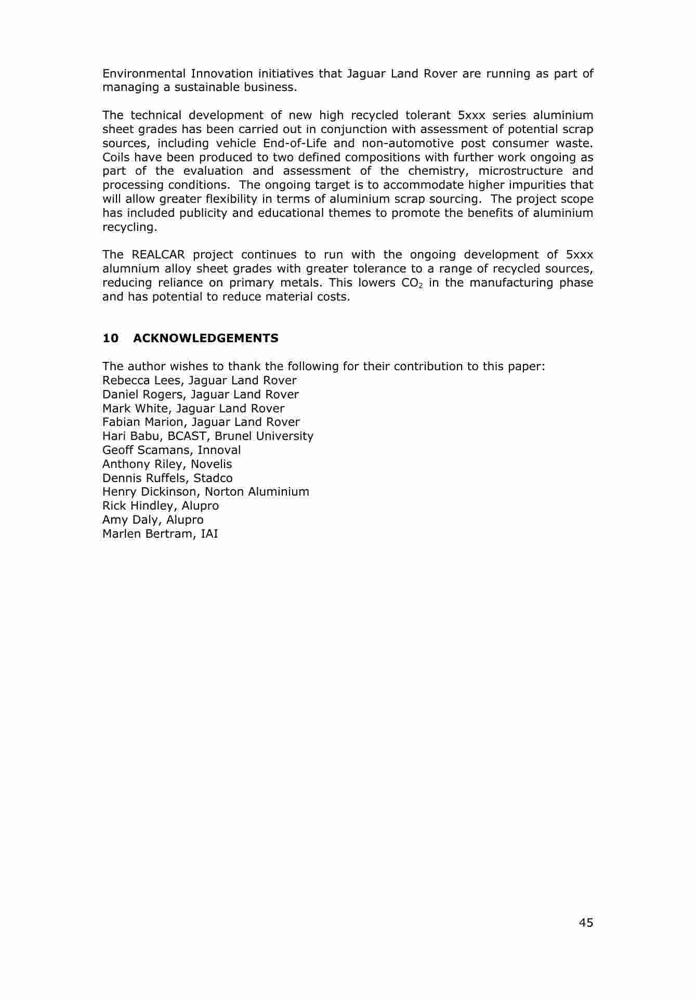 Environmental Innovation initiatives that Jaguar Land Rover are running as part of managing a sustainable business.

The technical development of new high recycled tolerant 5xxx series aluminium sheet grades has been carried out in conjunction with assessment of potential scrap sources, including vehicle End-of-Life and non-automotive post consumer waste. Coils have been produced to two defined compositions with further work ongoing as part of the evaluation and assessment of the chemistry, microstructure and processing conditions. The ongoing target is to accommodate higher impurities that will allow greater flexibility in terms of aluminium scrap sourcing. The project scope has included publicity and educational themes to promote the benefits of aluminium recycling.

The REALCAR project continues to run with the ongoing development of 5xxx alumnium alloy sheet grades with greater tolerance to a range of recycled sources, reducing reliance on primary metals. This lowers $CO_2$ in the manufacturing phase and has potential to reduce material costs.

10 ACKNOWLEDGEMENTS

The author wishes to thank the following for their contribution to this paper:
Rebecca Lees, Jaguar Land Rover
Daniel Rogers, Jaguar Land Rover
Mark White, Jaguar Land Rover
Fabian Marion, Jaguar Land Rover
Hari Babu, BCAST, Brunel University
Geoff Scamans, Innoval
Anthony Riley, Novelis
Dennis Ruffels, Stadco
Henry Dickinson, Norton Aluminium
Rick Hindley, Alupro
Amy Daly, Alupro
Marlen Bertram, IAI

45